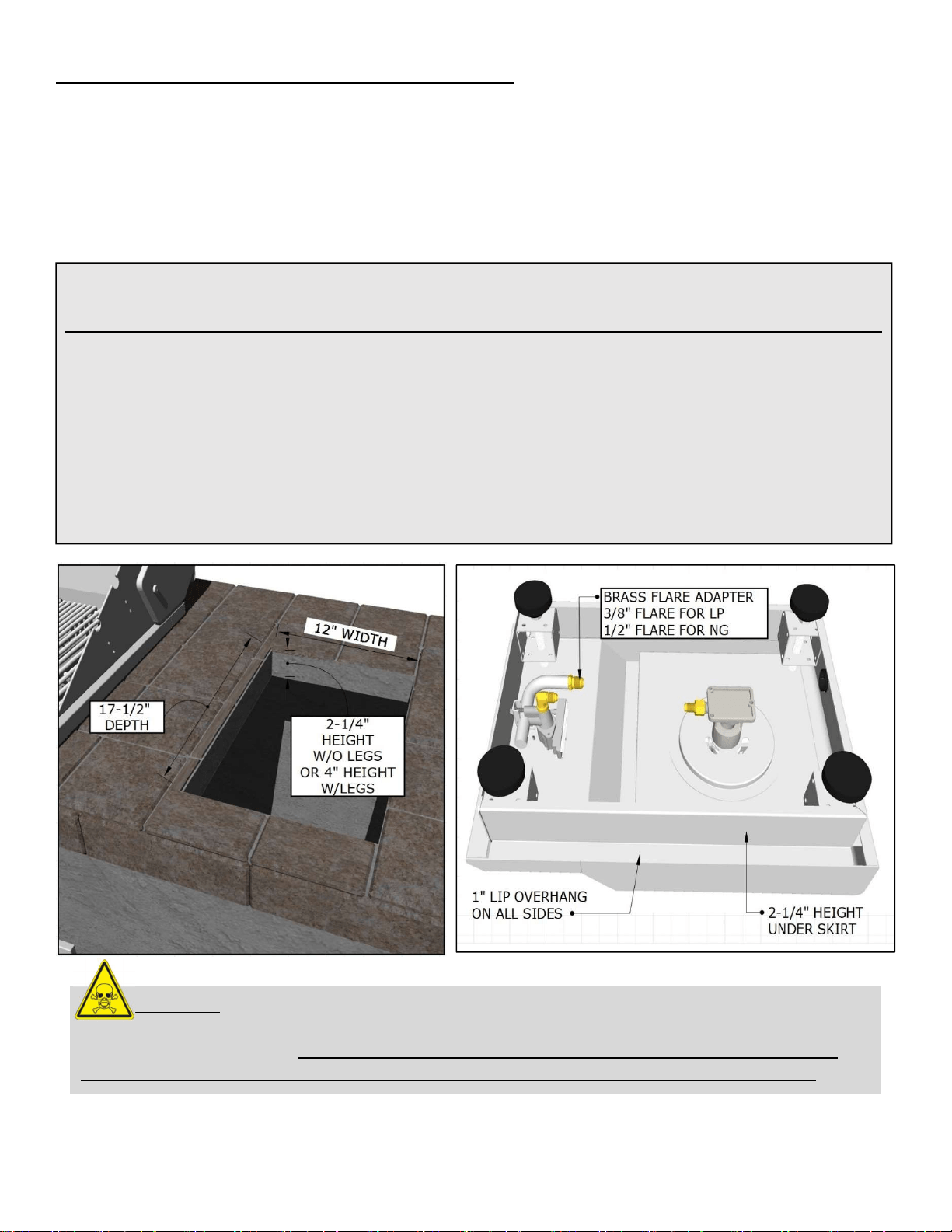 12" WIDTH

17-1/2" DEPTH

2-1/4" HEIGHT W/O LEGS OR 4" HEIGHT W/LEGS

BRASS FLARE ADAPTER
3/8" FLARE FOR LP
1/2" FLARE FOR NG

1" LIP OVERHANG ON ALL SIDES

2-1/4" HEIGHT UNDER SKIRT